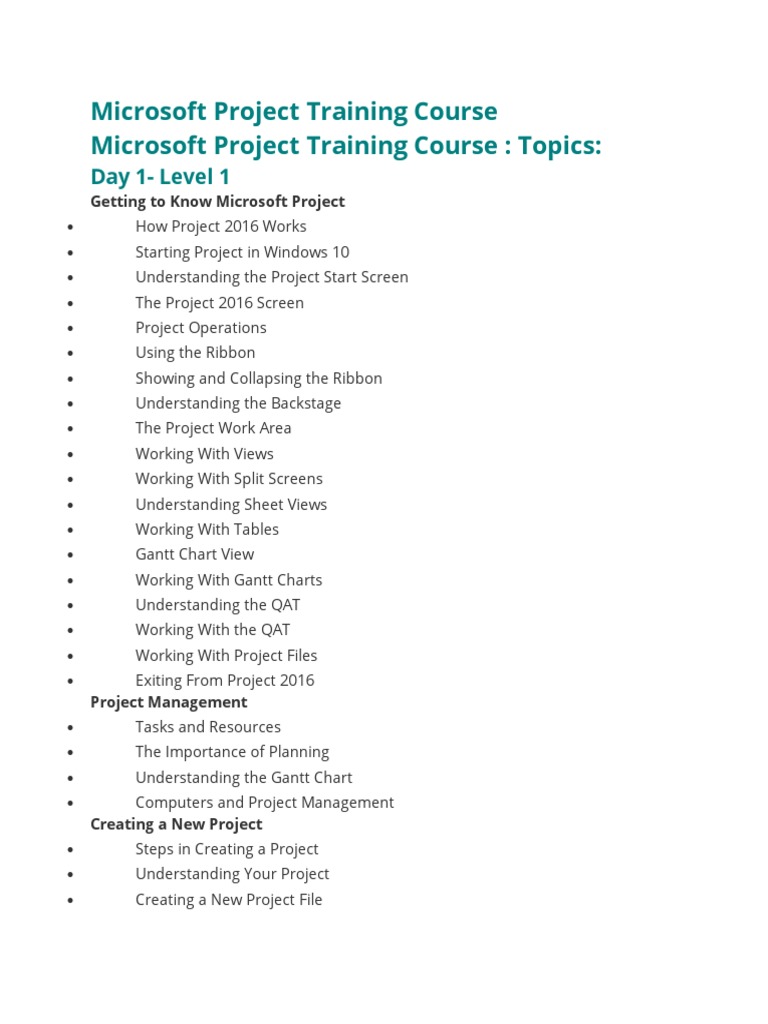 Microsoft Project Training Course
Microsoft Project Training Course : Topics:
Day 1- Level 1
Getting to Know Microsoft Project

- How Project 2016 Works
- Starting Project in Windows 10
- Understanding the Project Start Screen
- The Project 2016 Screen
- Project Operations
- Using the Ribbon
- Showing and Collapsing the Ribbon
- Understanding the Backstage
- The Project Work Area
- Working With Views
- Working With Split Screens
- Understanding Sheet Views
- Working With Tables
- Gantt Chart View
- Working With Gantt Charts
- Understanding the QAT
- Working With the QAT
- Working With Project Files
- Exiting From Project 2016

Project Management

- Tasks and Resources
- The Importance of Planning
- Understanding the Gantt Chart
- Computers and Project Management

Creating a New Project

- Steps in Creating a Project
- Understanding Your Project
- Creating a New Project File